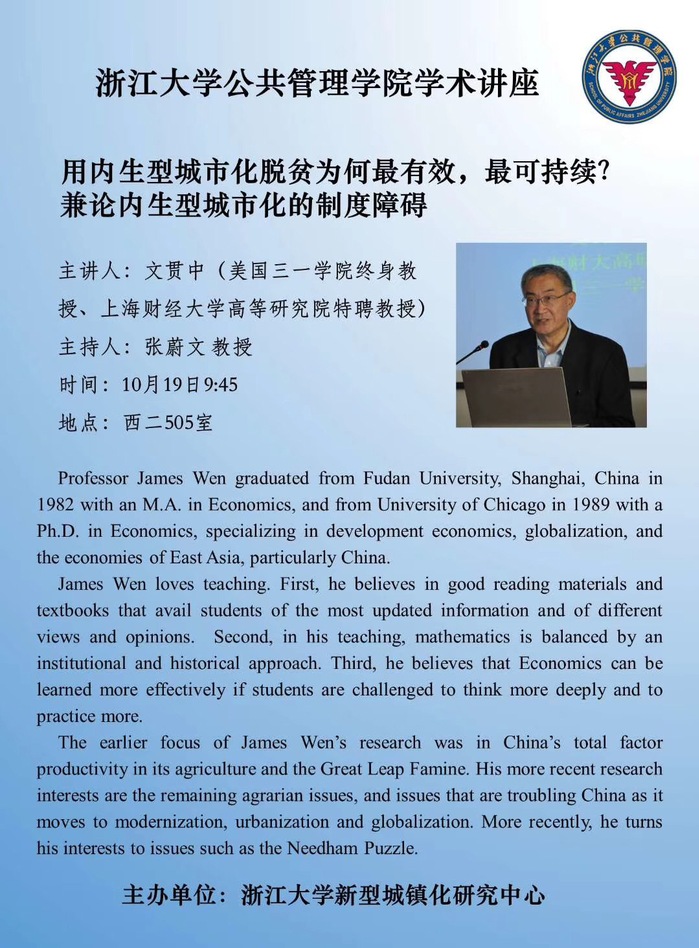 浙江大学公共管理学院学术讲座

浙江大学公共管理学院
SCHOOL OF PUBLIC AFFAIRS ZHEJIANG UNIVERSITY

用内生型城市化脱贫为何最有效，最可持续？
兼论内生型城市化的制度障碍

主讲人：文贯中（美国三一学院终身教授、上海财经大学高等研究院特聘教授）
主持人：张蔚文 教授
时间：10月19日9:45
地点：西二505室

Professor James Wen graduated from Fudan University, Shanghai, China in 1982 with an M.A. in Economics, and from University of Chicago in 1989 with a Ph.D. in Economics, specializing in development economics, globalization, and the economies of East Asia, particularly China.

James Wen loves teaching. First, he believes in good reading materials and textbooks that avail students of the most updated information and of different views and opinions. Second, in his teaching, mathematics is balanced by an institutional and historical approach. Third, he believes that Economics can be learned more effectively if students are challenged to think more deeply and to practice more.

The earlier focus of James Wen's research was in China's total factor productivity in its agriculture and the Great Leap Famine. His more recent research interests are the remaining agrarian issues, and issues that are troubling China as it moves to modernization, urbanization and globalization. More recently, he turns his interests to issues such as the Needham Puzzle.

主办单位：浙江大学新型城镇化研究中心